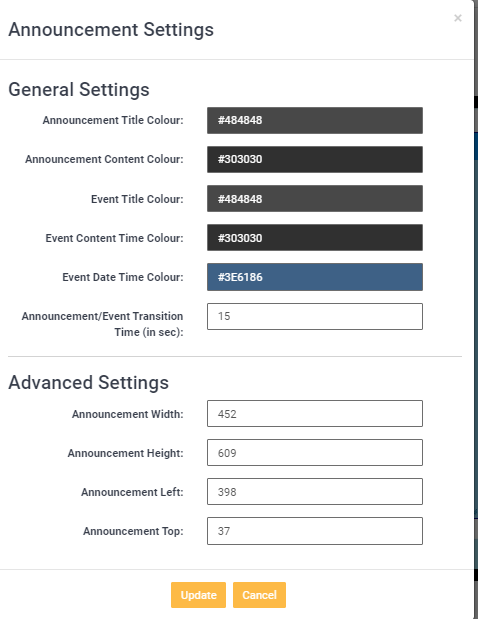 Announcement Settings

×

General Settings

Announcement Title Colour: #484848

Announcement Content Colour: #303030

Event Title Colour: #484848

Event Content Time Colour: #303030

Event Date Time Colour: #3E6186

Announcement/Event Transition Time (in sec): 15

Advanced Settings

Announcement Width: 452

Announcement Height: 609

Announcement Left: 398

Announcement Top: 37

Update Cancel